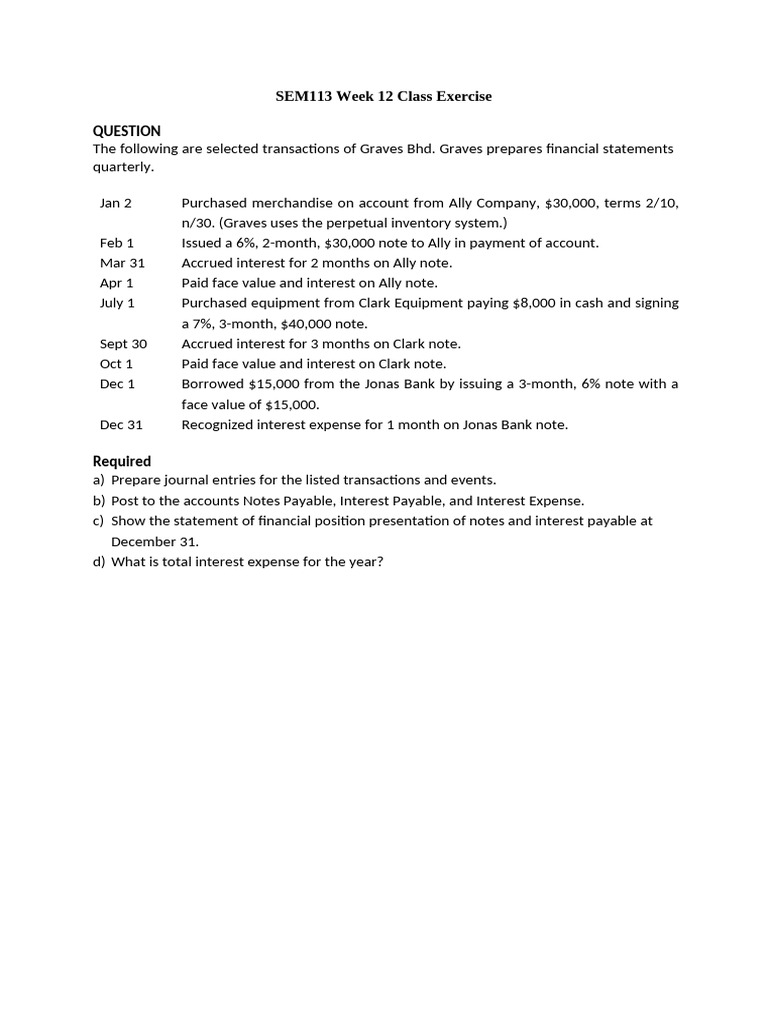 SEM113 Week 12 Class Exercise

QUESTION
The following are selected transactions of Graves Bhd. Graves prepares financial statements quarterly.

Jan 2 Purchased merchandise on account from Ally Company, \$30,000, terms 2/10, n/30. (Graves uses the perpetual inventory system.)
Feb 1 Issued a 6%, 2-month, \$30,000 note to Ally in payment of account.
Mar 31 Accrued interest for 2 months on Ally note.
Apr 1 Paid face value and interest on Ally note.
July 1 Purchased equipment from Clark Equipment paying \$8,000 in cash and signing a 7%, 3-month, \$40,000 note.
Sept 30 Accrued interest for 3 months on Clark note.
Oct 1 Paid face value and interest on Clark note.
Dec 1 Borrowed \$15,000 from the Jonas Bank by issuing a 3-month, 6% note with a face value of \$15,000.
Dec 31 Recognized interest expense for 1 month on Jonas Bank note.

Required
a) Prepare journal entries for the listed transactions and events.
b) Post to the accounts Notes Payable, Interest Payable, and Interest Expense.
c) Show the statement of financial position presentation of notes and interest payable at December 31.
d) What is total interest expense for the year?